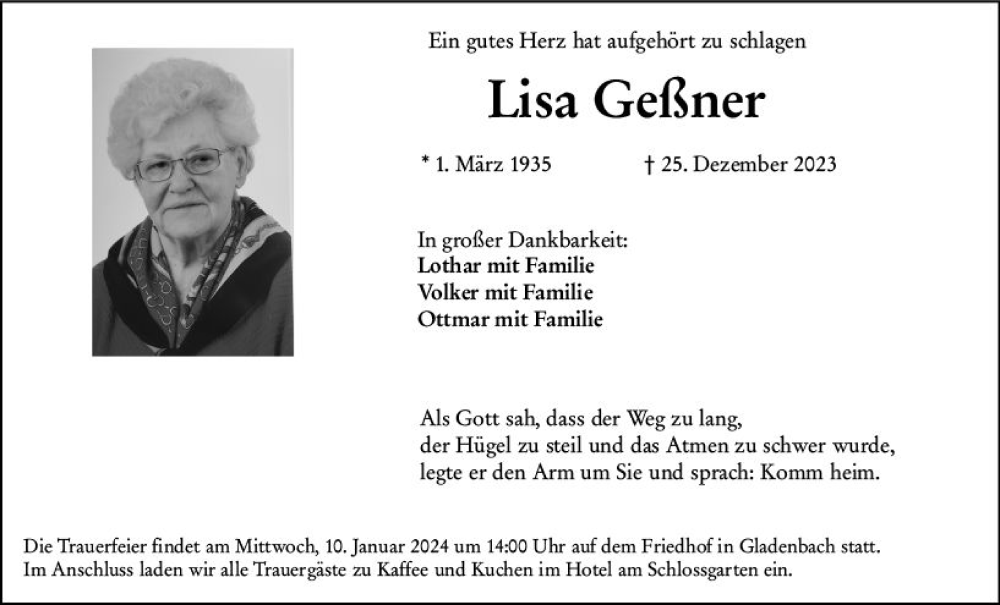 Ein gutes Herz hat aufgehört zu schlagen

Lisa Geßner

* 1. März 1935 † 25. Dezember 2023

In großer Dankbarkeit:
Lothar mit Familie
Volker mit Familie
Ottmar mit Familie

Als Gott sah, dass der Weg zu lang,
der Hügel zu steil und das Atmen zu schwer wurde,
legte er den Arm um Sie und sprach: Komm heim.

Die Trauerfeier findet am Mittwoch, 10. Januar 2024 um 14:00 Uhr auf dem Friedhof in Gladenbach statt.
Im Anschluss laden wir alle Trauergäste zu Kaffee und Kuchen im Hotel am Schlossgarten ein.